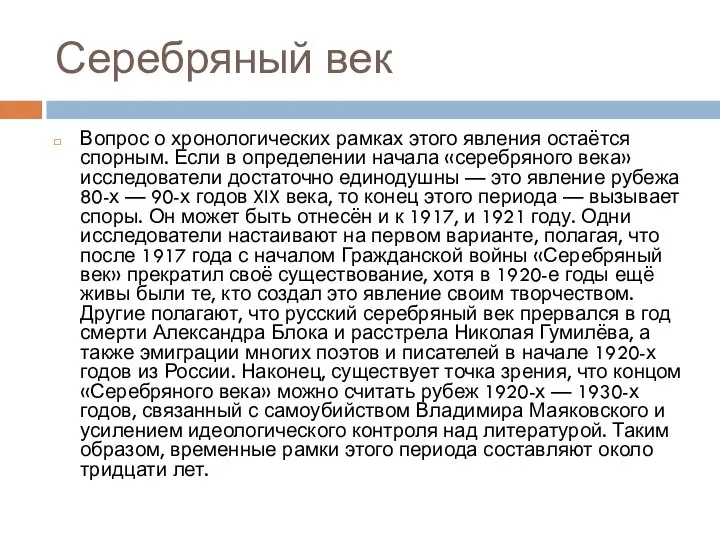 Серебряный век

Вопрос о хронологических рамках этого явления остаётся спорным. Если в определении начала «серебряного века» исследователи достаточно единодушны — это явление рубежа 80-х — 90-х годов XIX века, то конец этого периода — вызывает споры. Он может быть отнесён и к 1917, и 1921 году. Одни исследователи настаивают на первом варианте, полагая, что после 1917 года с началом Гражданской войны «Серебряный век» прекратил своё существование, хотя в 1920-е годы ещё живы были те, кто создал это явление своим творчеством. Другие полагают, что русский серебряный век прервался в год смерти Александра Блока и расстрела Николая Гумилёва, а также эмиграции многих поэтов и писателей в начале 1920-х годов из России. Наконец, существует точка зрения, что концом «Серебряного века» можно считать рубеж 1920-х — 1930-х годов, связанный с самоубийством Владимира Маяковского и усилением идеологического контроля над литературой. Таким образом, временные рамки этого периода составляют около тридцати лет.